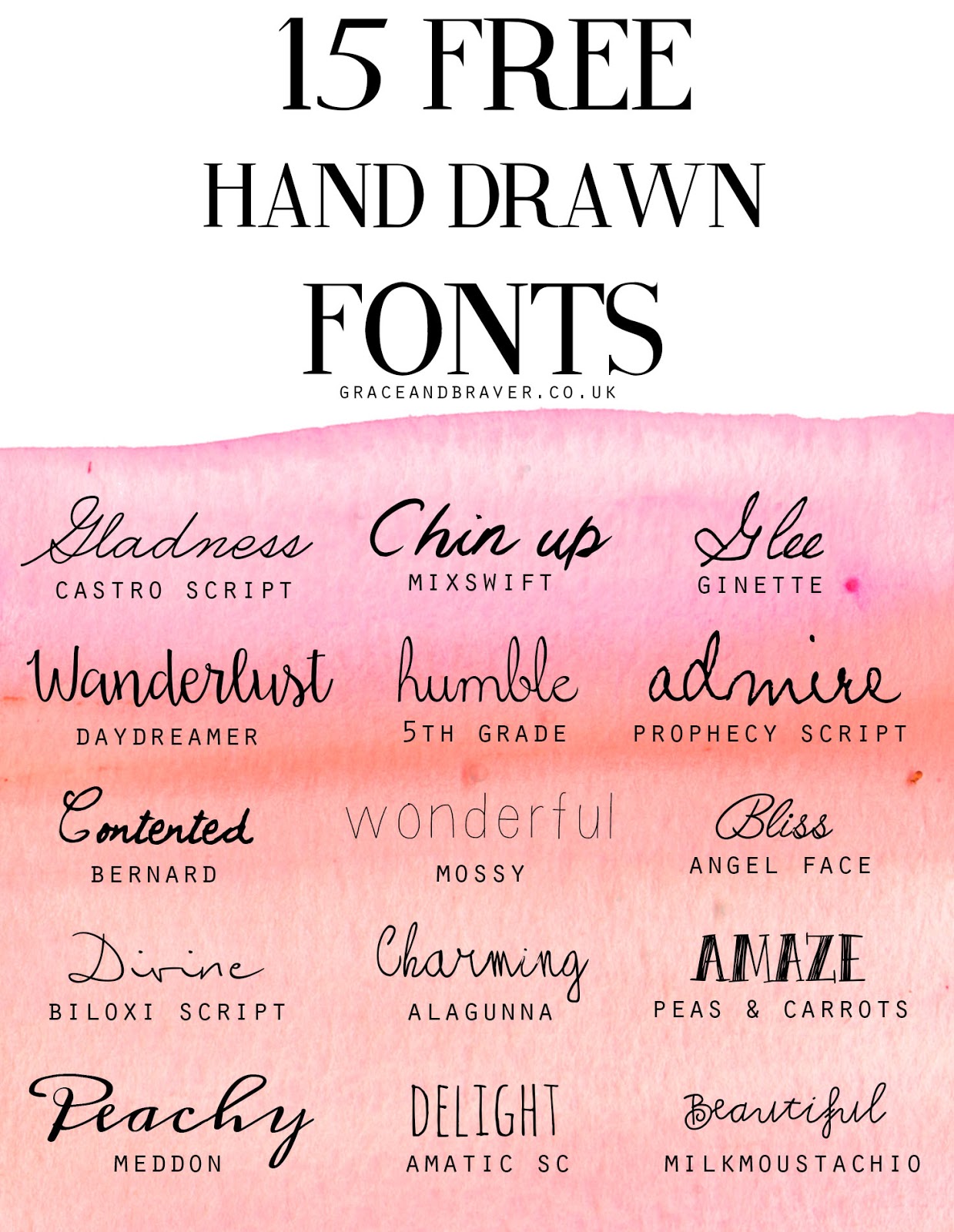 15 FREE
HAND DRAWN
FONTS
GRACEANDBRAVER.CO.UK

Gladness
CASTRO SCRIPT

Chin up
MIXSWIFT

Glee
GINETTE

Wanderlust
DAYDREAMER

humble
5TH GRADE

admire
PROPHECY SCRIPT

Contented
BERNARD

wonderful
MOSSY

Bliss
ANGEL FACE

Divine
BILOXI SCRIPT

Charming
ALAGUNNA

AMAZE
PEAS & CARROTS

Peachy
MEDDON

DELIGHT
AMATIC SC

Beautiful
MILKMOUSTACHIO